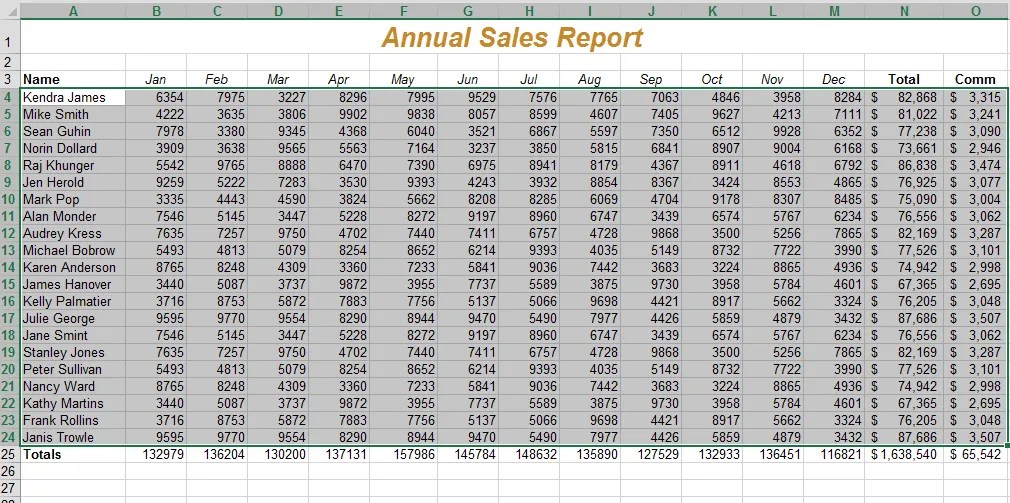 | | A | B | C | D | E | F | G | H | I | J | K | L | M | N | O |
|---|---|---|---|---|---|---|---|---|---|---|---|---|---|---|---|
| 1 | Annual Sales Report | | | | | | | | | | | | | | |
| 2 | | | | | | | | | | | | | | | |
| 3 | Name | Jan | Feb | Mar | Apr | May | Jun | Jul | Aug | Sep | Oct | Nov | Dec | Total | Comm |
| 4 | Kendra James | 6354 | 7975 | 3227 | 8296 | 7995 | 9529 | 7576 | 7765 | 7063 | 4846 | 3958 | 8284 | $ 82,868 | $ 3,315 |
| 5 | Mike Smith | 4222 | 3635 | 3806 | 9902 | 9838 | 8057 | 8599 | 4607 | 7405 | 9627 | 4213 | 7111 | $ 81,022 | $ 3,241 |
| 6 | Sean Guhin | 7978 | 3380 | 9345 | 4368 | 6040 | 3521 | 6867 | 5597 | 7350 | 6512 | 9928 | 6352 | $ 77,238 | $ 3,090 |
| 7 | Norin Dollard | 3909 | 3638 | 9565 | 5563 | 7164 | 3237 | 3850 | 5815 | 6841 | 8907 | 9004 | 6168 | $ 73,661 | $ 2,946 |
| 8 | Raj Khunger | 5542 | 9765 | 8888 | 6470 | 7390 | 6975 | 8941 | 8179 | 4367 | 8911 | 4618 | 6792 | $ 86,838 | $ 3,474 |
| 9 | Jen Herold | 9259 | 5222 | 7283 | 3530 | 9393 | 4243 | 3932 | 8854 | 8367 | 3424 | 8553 | 4865 | $ 76,925 | $ 3,077 |
| 10 | Mark Pop | 3335 | 4443 | 4590 | 3824 | 5662 | 8208 | 8285 | 6069 | 4704 | 9178 | 8307 | 8485 | $ 75,090 | $ 3,004 |
| 11 | Alan Monder | 7546 | 5145 | 3447 | 5228 | 8272 | 9197 | 8960 | 6747 | 3439 | 6574 | 5767 | 6234 | $ 76,556 | $ 3,062 |
| 12 | Audrey Kress | 7635 | 7257 | 9750 | 4702 | 7440 | 7411 | 6757 | 4728 | 9868 | 3500 | 5256 | 7865 | $ 82,169 | $ 3,287 |
| 13 | Michael Bobrow | 5493 | 4813 | 5079 | 8254 | 8652 | 6214 | 9393 | 4035 | 5149 | 8732 | 7722 | 3990 | $ 77,526 | $ 3,101 |
| 14 | Karen Anderson | 8765 | 8248 | 4309 | 3360 | 7233 | 5841 | 9036 | 7442 | 3683 | 3224 | 8865 | 4936 | $ 74,942 | $ 2,998 |
| 15 | James Hanover | 3440 | 5087 | 3737 | 9872 | 3955 | 7737 | 5589 | 3875 | 9730 | 3958 | 5784 | 4601 | $ 67,365 | $ 2,695 |
| 16 | Kelly Palmatier | 3716 | 8753 | 5872 | 7883 | 7756 | 5137 | 5066 | 9698 | 4421 | 8917 | 5662 | 3324 | $ 76,205 | $ 3,048 |
| 17 | Julie George | 9595 | 9770 | 9554 | 8290 | 8944 | 9470 | 5490 | 7977 | 4426 | 5859 | 4879 | 3432 | $ 87,686 | $ 3,507 |
| 18 | Jane Smint | 7546 | 5145 | 3447 | 5228 | 8272 | 9197 | 8960 | 6747 | 3439 | 6574 | 5767 | 6234 | $ 76,556 | $ 3,062 |
| 19 | Stanley Jones | 7635 | 7257 | 9750 | 4702 | 7440 | 7411 | 6757 | 4728 | 9868 | 3500 | 5256 | 7865 | $ 82,169 | $ 3,287 |
| 20 | Peter Sullivan | 5493 | 4813 | 5079 | 8254 | 8652 | 6214 | 9393 | 4035 | 5149 | 8732 | 7722 | 3990 | $ 77,526 | $ 3,101 |
| 21 | Nancy Ward | 8765 | 8248 | 4309 | 3360 | 7233 | 5841 | 9036 | 7442 | 3683 | 3224 | 8865 | 4936 | $ 74,942 | $ 2,998 |
| 22 | Kathy Martins | 3440 | 5087 | 3737 | 9872 | 3955 | 7737 | 5589 | 3875 | 9730 | 3958 | 5784 | 4601 | $ 67,365 | $ 2,695 |
| 23 | Frank Rollins | 3716 | 8753 | 5872 | 7883 | 7756 | 5137 | 5066 | 9698 | 4421 | 8917 | 5662 | 3324 | $ 76,205 | $ 3,048 |
| 24 | Janis Trowle | 9595 | 9770 | 9554 | 8290 | 8944 | 9470 | 5490 | 7977 | 4426 | 5859 | 4879 | 3432 | $ 87,686 | $ 3,507 |
| 25 | Totals | 132979 | 136204 | 130200 | 137131 | 157986 | 145784 | 148632 | 135890 | 127529 | 132933 | 136451 | 116821 | $ 1,638,540 | $ 65,542 |
| 26 | | | | | | | | | | | | | | | |
| 27 | | | | | | | | | | | | | | | |